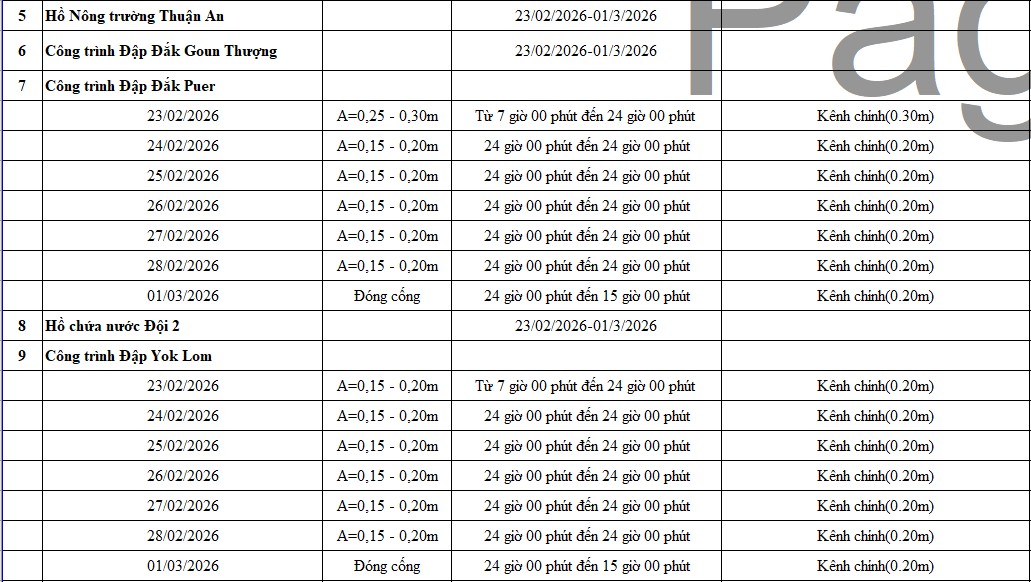 | 5 | Hồ Nông trường Thuận An | | 23/02/2026-01/3/2026 | |
|---|---|---|---|---|
| 6 | Công trình Đập Đắk Goun Thượng | | 23/02/2026-01/3/2026 | |
| 7 | Công trình Đập Đắk Puer | | | |
| | 23/02/2026 | A=0,25 - 0,30m | Từ 7 giờ 00 phút đến 24 giờ 00 phút | Kênh chính(0.30m) |
| | 24/02/2026 | A=0,15 - 0,20m | 24 giờ 00 phút đến 24 giờ 00 phút | Kênh chính(0.20m) |
| | 25/02/2026 | A=0,15 - 0,20m | 24 giờ 00 phút đến 24 giờ 00 phút | Kênh chính(0.20m) |
| | 26/02/2026 | A=0,15 - 0,20m | 24 giờ 00 phút đến 24 giờ 00 phút | Kênh chính(0.20m) |
| | 27/02/2026 | A=0,15 - 0,20m | 24 giờ 00 phút đến 24 giờ 00 phút | Kênh chính(0.20m) |
| | 28/02/2026 | A=0,15 - 0,20m | 24 giờ 00 phút đến 24 giờ 00 phút | Kênh chính(0.20m) |
| | 01/03/2026 | Đóng cống | 24 giờ 00 phút đến 15 giờ 00 phút | Kênh chính(0.20m) |
| 8 | Hồ chứa nước Đội 2 | | 23/02/2026-01/3/2026 | |
| 9 | Công trình Đập Yok Lom | | | |
| | 23/02/2026 | A=0,15 - 0,20m | Từ 7 giờ 00 phút đến 24 giờ 00 phút | Kênh chính(0.20m) |
| | 24/02/2026 | A=0,15 - 0,20m | 24 giờ 00 phút đến 24 giờ 00 phút | Kênh chính(0.20m) |
| | 25/02/2026 | A=0,15 - 0,20m | 24 giờ 00 phút đến 24 giờ 00 phút | Kênh chính(0.20m) |
| | 26/02/2026 | A=0,15 - 0,20m | 24 giờ 00 phút đến 24 giờ 00 phút | Kênh chính(0.20m) |
| | 27/02/2026 | A=0,15 - 0,20m | 24 giờ 00 phút đến 24 giờ 00 phút | Kênh chính(0.20m) |
| | 28/02/2026 | A=0,15 - 0,20m | 24 giờ 00 phút đến 24 giờ 00 phút | Kênh chính(0.20m) |
| | 01/03/2026 | Đóng cống | 24 giờ 00 phút đến 15 giờ 00 phút | Kênh chính(0.20m) |

Pag